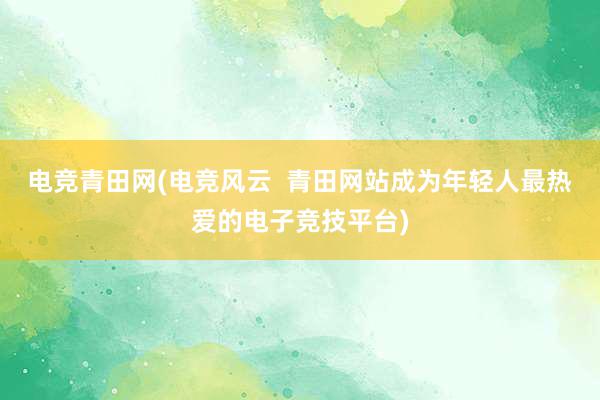 电竞青田网(电竞风云  青田网站成为年轻人最热爱的电子竞技平台)